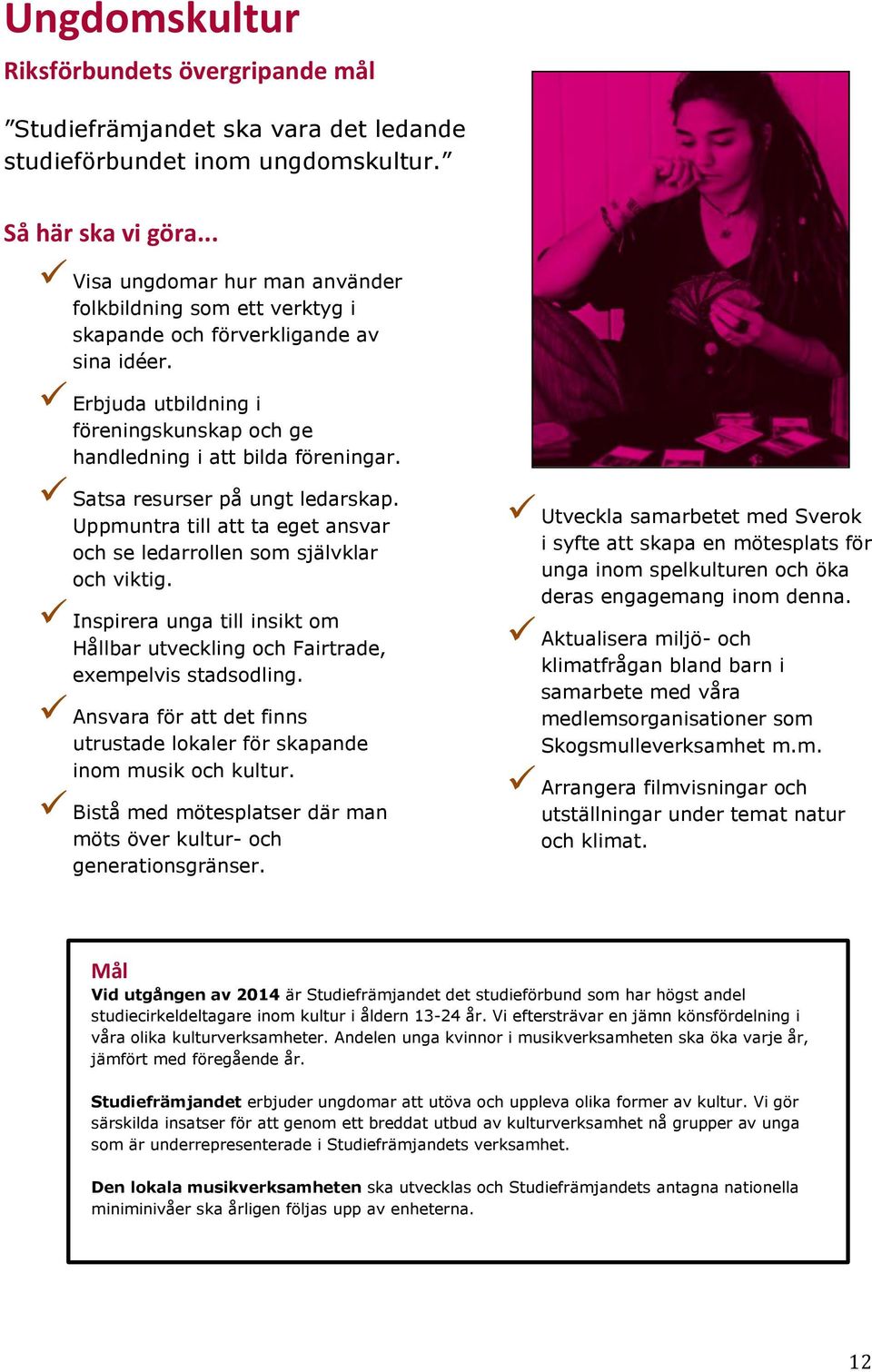 Ungdomskultur

Riksförbundets övergripande mål

”Studiefrämjandet ska vara det ledande studieförbundet inom ungdomskultur.”

Så här ska vi göra...

Visa ungdomar hur man använder folkbildning som ett verktyg i skapande och förverkligande av sina idéer.

Erbjuda utbildning i föreningskunskap och ge handledning i att bilda föreningar.

Satsa resurser på ungt ledarskap. Uppmuntra till att ta eget ansvar och se ledarrollen som självklar och viktig.

Inspirera unga till insikt om Hållbar utveckling och Fairtrade, exempelvis stadsodling.

Ansvara för att det finns utrustade lokaler för skapande inom musik och kultur.

Bistå med mötesplatser där man möts över kultur- och generationsgränser.

Utveckla samarbetet med Sverok i syfte att skapa en mötesplats för unga inom spelkulturen och öka deras engagemang inom denna.

Aktualisera miljö- och klimatfrågan bland barn i samarbete med våra medlemsorganisationer som Skogsmulleverksamhet m.m.

Arrangera filmvisningar och utställningar under temat natur och klimat.

Mål

Vid utgången av 2014 är Studiefrämjandet det studieförbund som har högst andel studiecirkeldeltagare inom kultur i åldern 13-24 år. Vi eftersträvar en jämn könsfördelning i våra olika kulturverksamheter. Andelen unga kvinnor i musikverksamheten ska öka varje år, jämfört med föregående år.

Studiefrämjandet erbjuder ungdomar att utöva och uppleva olika former av kultur. Vi gör särskilda insatser för att genom ett breddat utbud av kulturverksamhet nå grupper av unga som är underrepresenterade i Studiefrämjandets verksamhet.

Den lokala musikverksamheten ska utvecklas och Studiefrämjandets antagna nationella miniminivåer ska årligen följas upp av enheterna.

12